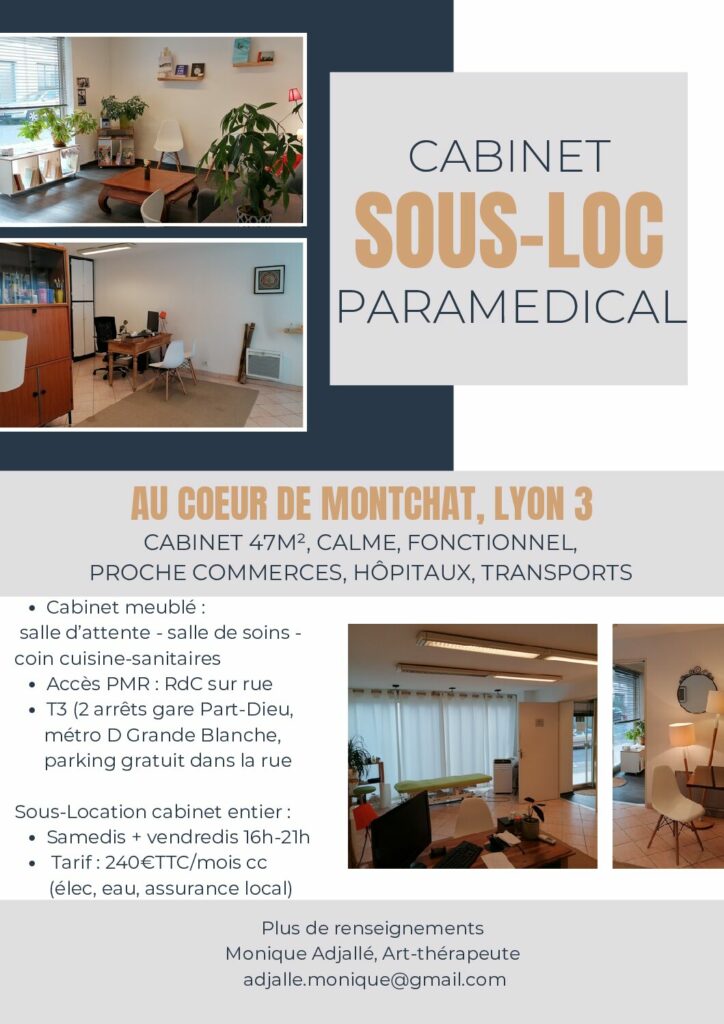 CABINET
SOUS-LOC
PARAMEDICAL

AU COEUR DE MONTCHAT, LYON 3
CABINET 47M², CALME, FONCTIONNEL,
PROCHE COMMERCES, HÔPITAUX, TRANSPORTS

- Cabinet meublé :
salle d'attente - salle de soins - coin cuisine-sanitaires
- Accès PMR : RdC sur rue
- T3 (2 arrêts gare Part-Dieu, métro D Grande Blanche, parking gratuit dans la rue

Sous-Location cabinet entier :
- Samedis + vendredis 16h-21h
- Tarif : 240€TTC/mois cc (élec, eau, assurance local)

Plus de renseignements
Monique Adjallé, Art-thérapeute
adjalle.monique@gmail.com